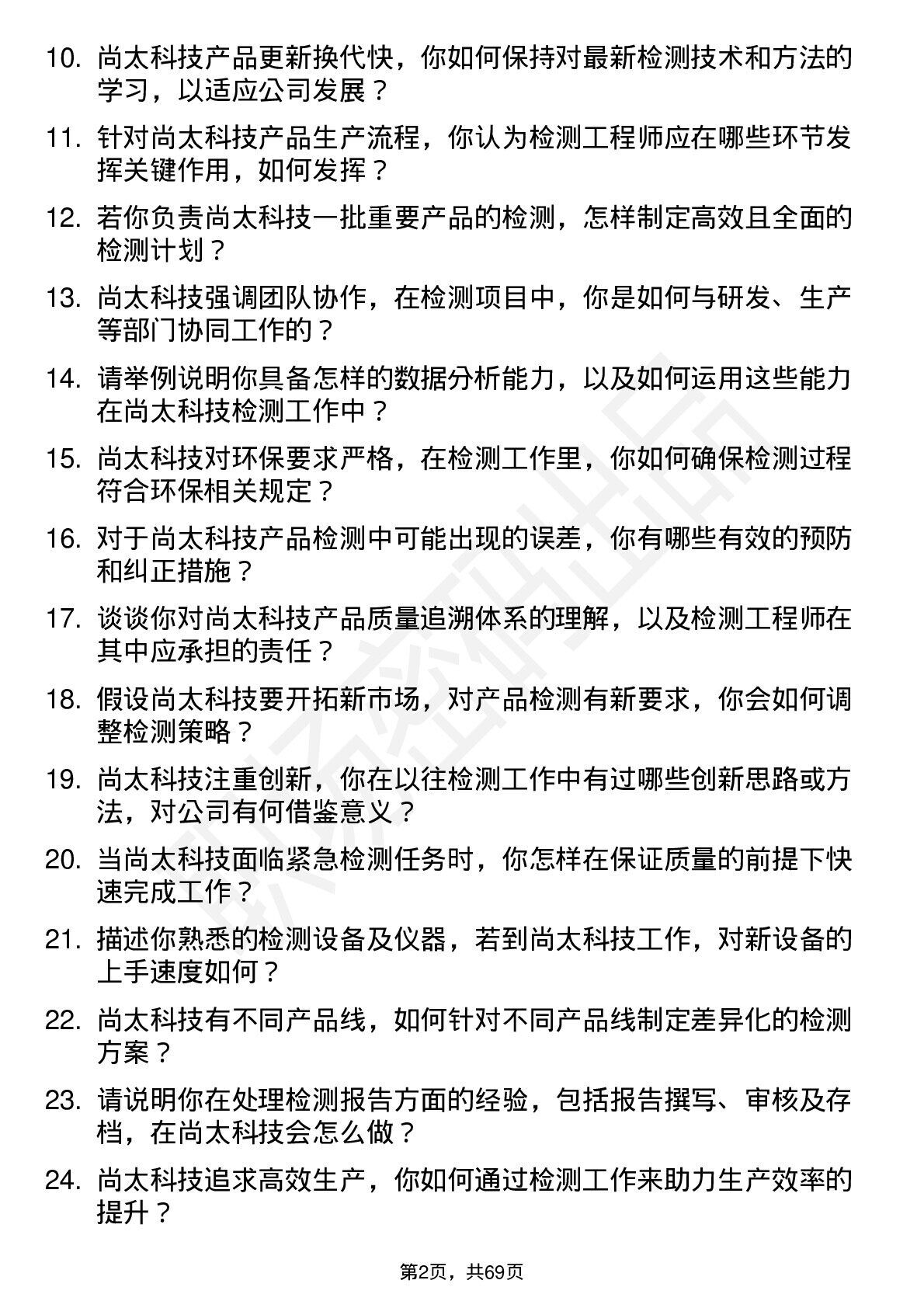 10. 尚太科技产品更新换代快，你如何保持对最新检测技术和方法的学习，以适应公司发展？

11. 针对尚太科技产品生产流程，你认为检测工程师应在哪些环节发挥关键作用，如何发挥？

12. 若你负责尚太科技一批重要产品的检测，怎样制定高效且全面的检测计划？

13. 尚太科技强调团队协作，在检测项目中，你是如何与研发、生产等部门协同工作的？

14. 请举例说明你具备怎样的数据分析能力，以及如何运用这些能力在尚太科技检测工作中？

15. 尚太科技对环保要求严格，在检测工作里，你如何确保检测过程符合环保相关规定？

16. 对于尚太科技产品检测中可能出现的误差，你有哪些有效的预防和纠正措施？

17. 谈谈你对尚太科技产品质量追溯体系的理解，以及检测工程师在其中应承担的责任？

18. 假设尚太科技要开拓新市场，对产品检测有新要求，你会如何调整检测策略？

19. 尚太科技注重创新，你在以往检测工作中有过哪些创新思路或方法，对公司有何借鉴意义？

20. 当尚太科技面临紧急检测任务时，你怎样在保证质量的前提下快速完成工作？

21. 描述你熟悉的检测设备及仪器，若到尚太科技工作，对新设备的上手速度如何？

22. 尚太科技有不同产品线，如何针对不同产品线制定差异化的检测方案？

23. 请说明你在处理检测报告方面的经验，包括报告撰写、审核及存档，在尚太科技会怎么做？

24. 尚太科技追求高效生产，你如何通过检测工作来助力生产效率的提升？

第2页，共69页